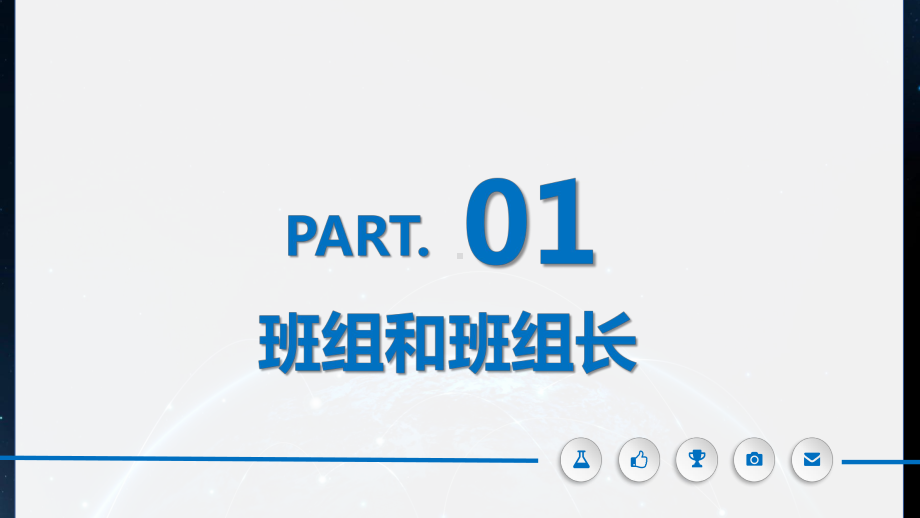 PART. 01

班组和班组长